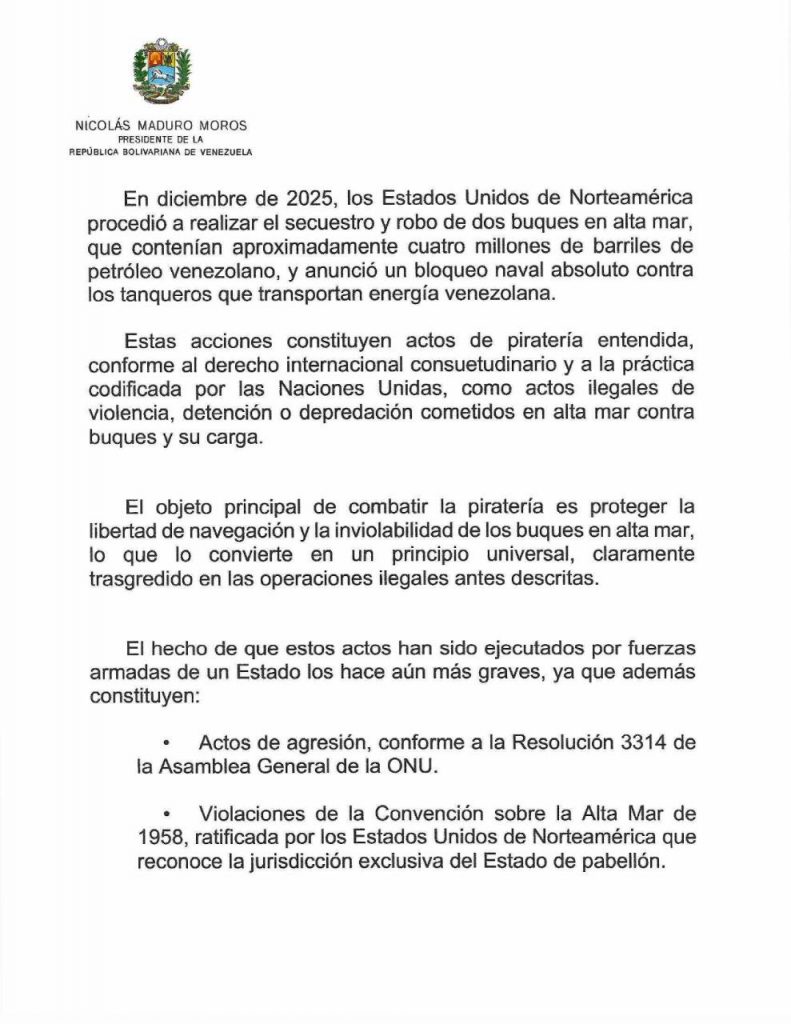 NICOLÁS MADURO MOROS
PRESIDENTE DE LA
REPÚBLICA BOLIVARIANA DE VENEZUELA

En diciembre de 2025, los Estados Unidos de Norteamérica procedió a realizar el secuestro y robo de dos buques en alta mar, que contenían aproximadamente cuatro millones de barriles de petróleo venezolano, y anunció un bloqueo naval absoluto contra los tanqueros que transportan energía venezolana.

Estas acciones constituyen actos de piratería entendida, conforme al derecho internacional consuetudinario y a la práctica codificada por las Naciones Unidas, como actos ilegales de violencia, detención o depredación cometidos en alta mar contra buques y su carga.

El objeto principal de combatir la piratería es proteger la libertad de navegación y la inviolabilidad de los buques en alta mar, lo que lo convierte en un principio universal, claramente trasgredido en las operaciones ilegales antes descritas.

El hecho de que estos actos han sido ejecutados por fuerzas armadas de un Estado los hace aún más graves, ya que además constituyen:

• Actos de agresión, conforme a la Resolución 3314 de la Asamblea General de la ONU.

• Violaciones de la Convención sobre la Alta Mar de 1958, ratificada por los Estados Unidos de Norteamérica que reconoce la jurisdicción exclusiva del Estado de pabellón.